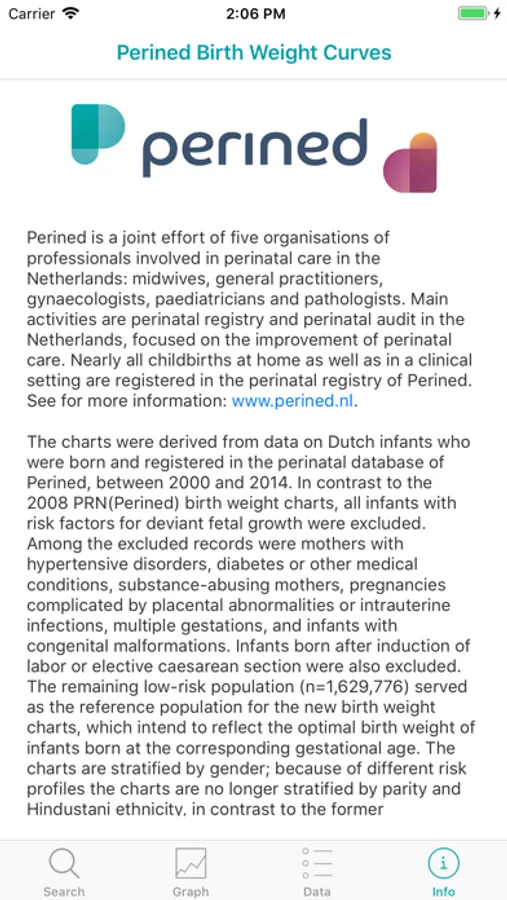 Carrier 2:06 PM

Perined Birth Weight Curves

perined

Perined is a joint effort of five organisations of professionals involved in perinatal care in the Netherlands: midwives, general practitioners, gynaecologists, paediatricians and pathologists. Main activities are perinatal registry and perinatal audit in the Netherlands, focused on the improvement of perinatal care. Nearly all childbirths at home as well as in a clinical setting are registered in the perinatal registry of Perined. See for more information: www.perined.nl.

The charts were derived from data on Dutch infants who were born and registered in the perinatal database of Perined, between 2000 and 2014. In contrast to the 2008 PRN(Perined) birth weight charts, all infants with risk factors for deviant fetal growth were excluded. Among the excluded records were mothers with hypertensive disorders, diabetes or other medical conditions, substance-abusing mothers, pregnancies complicated by placental abnormalities or intrauterine infections, multiple gestations, and infants with congenital malformations. Infants born after induction of labor or elective caesarean section were also excluded. The remaining low-risk population (n=1,629,776) served as the reference population for the new birth weight charts, which intend to reflect the optimal birth weight of infants born at the corresponding gestational age. The charts are stratified by gender; because of different risk profiles the charts are no longer stratified by parity and Hindustani ethnicity, in contrast to the former

Search Graph Data Info